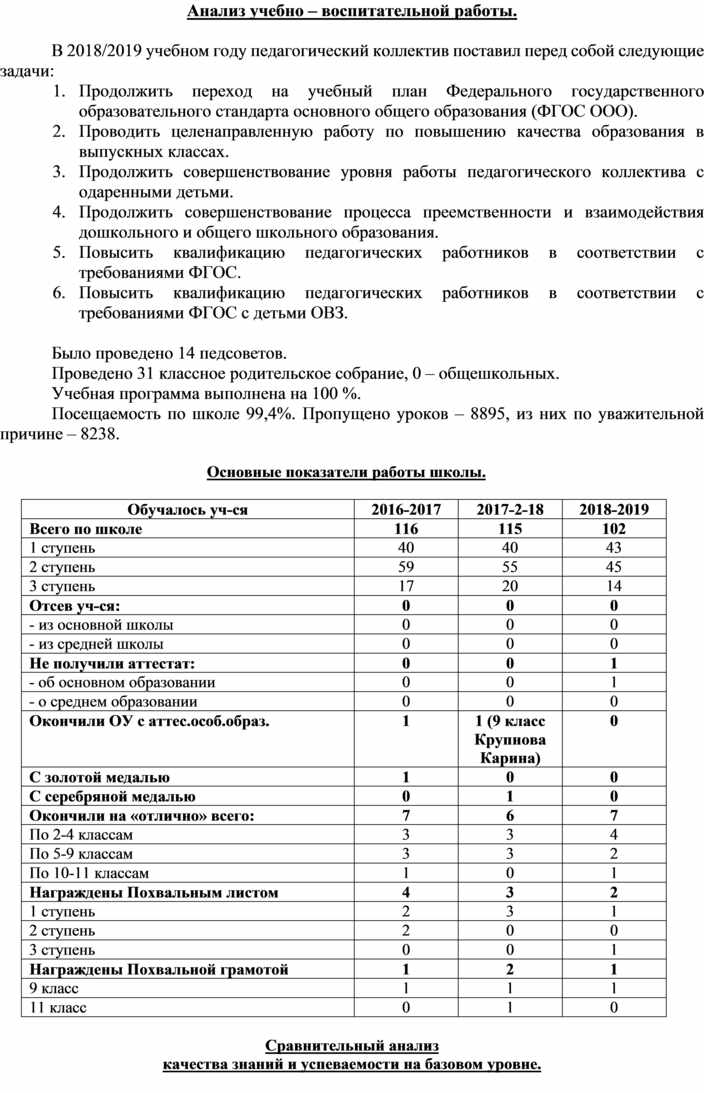 Анализ учебно – воспитательной работы.

В 2018/2019 учебном году педагогический коллектив поставил перед собой следующие задачи:
1. Продолжить переход на учебный план Федерального государственного образовательного стандарта основного общего образования (ФГОС ООО).
2. Проводить целенаправленную работу по повышению качества образования в выпускных классах.
3. Продолжить совершенствование уровня работы педагогического коллектива с одаренными детьми.
4. Продолжить совершенствование процесса преемственности и взаимодействия дошкольного и общего школьного образования.
5. Повысить квалификацию педагогических работников в соответствии с требованиями ФГОС.
6. Повысить квалификацию педагогических работников в соответствии с требованиями ФГОС с детьми ОВЗ.

Было проведено 14 педсоветов.
Проведено 31 классное родительское собрание, 0 – общешкольных.
Учебная программа выполнена на 100 %.
Посещаемость по школе 99,4%. Пропущено уроков – 8895, из них по уважительной причине – 8238.

Основные показатели работы школы.

| Обучалось уч-ся | 2016-2017 | 2017-2-18 | 2018-2019 |
|---|---|---|---|
| Всего по школе | 116 | 115 | 102 |
| 1 ступень | 40 | 40 | 43 |
| 2 ступень | 59 | 55 | 45 |
| 3 ступень | 17 | 20 | 14 |
| Отсев уч-ся: | 0 | 0 | 0 |
| - из основной школы | 0 | 0 | 0 |
| - из средней школы | 0 | 0 | 0 |
| Не получили аттестат: | 0 | 0 | 1 |
| - об основном образовании | 0 | 0 | 1 |
| - о среднем образовании | 0 | 0 | 0 |
| Окончили ОУ с аттес.особ.образ. | 1 | 1 (9 класс Крупнова Карина) | 0 |
| С золотой медалью | 1 | 0 | 0 |
| С серебряной медалью | 0 | 1 | 0 |
| Окончили на «отлично» всего: | 7 | 6 | 7 |
| По 2-4 классам | 3 | 3 | 4 |
| По 5-9 классам | 3 | 3 | 2 |
| По 10-11 классам | 1 | 0 | 1 |
| Награждены Похвальным листом | 4 | 3 | 2 |
| 1 ступень | 2 | 3 | 1 |
| 2 ступень | 2 | 0 | 0 |
| 3 ступень | 0 | 0 | 1 |
| Награждены Похвальной грамотой | 1 | 2 | 1 |
| 9 класс | 1 | 1 | 1 |
| 11 класс | 0 | 1 | 0 |

Сравнительный анализ
качества знаний и успеваемости на базовом уровне.